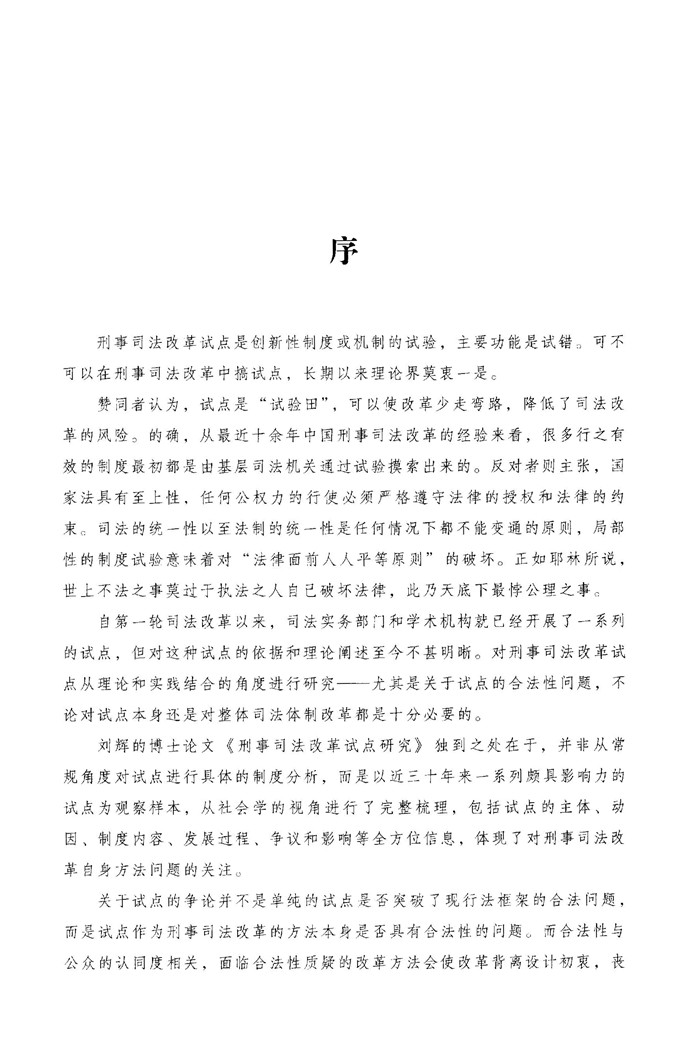 序

刑事司法改革试点是创新性制度或机制的试验，主要功能是试错。可不可以在刑事司法改革中搞试点，长期以来理论界莫衷一是。

赞同者认为，试点是“试验田”，可以使改革少走弯路，降低了司法改革的风险。的确，从最近十余年中国刑事司法改革的经验来看，很多行之有效的制度最初都是由基层司法机关通过试验摸索出来的。反对者则主张，国家法具有至上性，任何公权力的行使必须严格遵守法律的授权和法律的约束。司法的统一性以至法制的统一性是任何情况下都不能变通的原则，局部性的制度试验意味着对“法律面前人人平等原则”的破坏。正如耶林所说，世上不法之事莫过于执法之人自己破坏法律，此乃天底下最悖公理之事。

自第一轮司法改革以来，司法实务部门和学术机构就已经开展了一系列的试点，但对这种试点的依据和理论阐述至今不甚明晰。对刑事司法改革试点从理论和实践结合的角度进行研究——尤其是关于试点的合法性问题，不论对试点本身还是对整体司法体制改革都是十分必要的。

刘辉的博士论文《刑事司法改革试点研究》独到之处在于，并非从常规角度对试点进行具体的制度分析，而是以近三十年来一系列颇具影响力的试点为观察样本，从社会学的视角进行了完整梳理，包括试点的主体、动因、制度内容、发展过程、争议和影响等全方位信息，体现了对刑事司法改革自身方法问题的关注。

关于试点的争论并不是单纯的试点是否突破了现行法框架的合法问题，而是试点作为刑事司法改革的方法本身是否具有合法性的问题。而合法性与公众的认同度相关，面临合法性质疑的改革方法会使改革背离设计初衷，丧